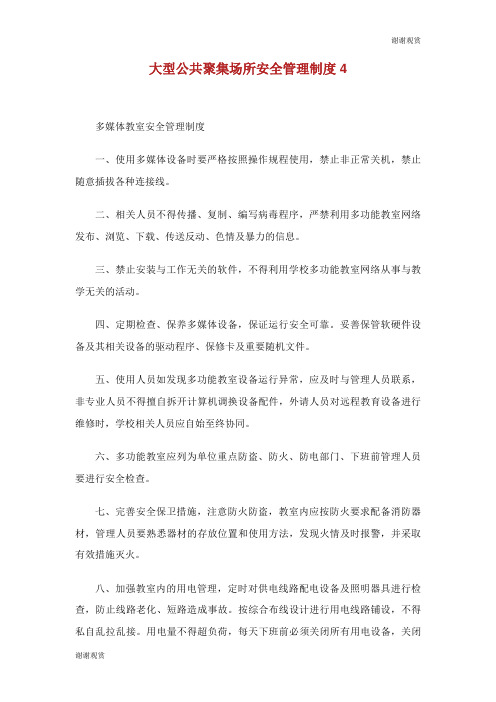 谢谢观赏

大型公共聚集场所安全管理制度 4

多媒体教室安全管理制度

一、使用多媒体设备时要严格按照操作规程使用，禁止非正常关机，禁止随意插拔各种连接线。

二、相关人员不得传播、复制、编写病毒程序，严禁利用多功能教室网络发布、浏览、下载、传送反动、色情及暴力的信息。

三、禁止安装与工作无关的软件，不得利用学校多功能教室网络从事与教学无关的活动。

四、定期检查、保养多媒体设备，保证运行安全可靠，妥善保管软硬件设备及其相关设备的驱动程序、保修卡及重要随机文件。

五、使用人员如发现多功能教室设备运行异常，应及时与管理人员联系，非专业人员不得擅自拆开计算机调换设备配件，外请人员对远程教育设备进行维修时，学校相关人员应自始至终协同。

六、多功能教室应列为单位重点防盗、防火、防电部门、下班前管理人员要进行安全检查。

七、完善安全保卫措施，注意防火防盗，教室内应按防火要求配备消防器材，管理人员要熟悉器材的存放位置和使用方法，发现火情及时报警，并采取有效措施灭火。

八、加强教室内的用电管理，定时对供电线路配电设备及照明器具进行检查，防止线路老化、短路造成事故。按综合布线设计进行用电线路铺设，不得私自乱拉乱接。用电量不得超负荷，每天下班前必须关闭所有用电设备，关闭

谢谢观赏